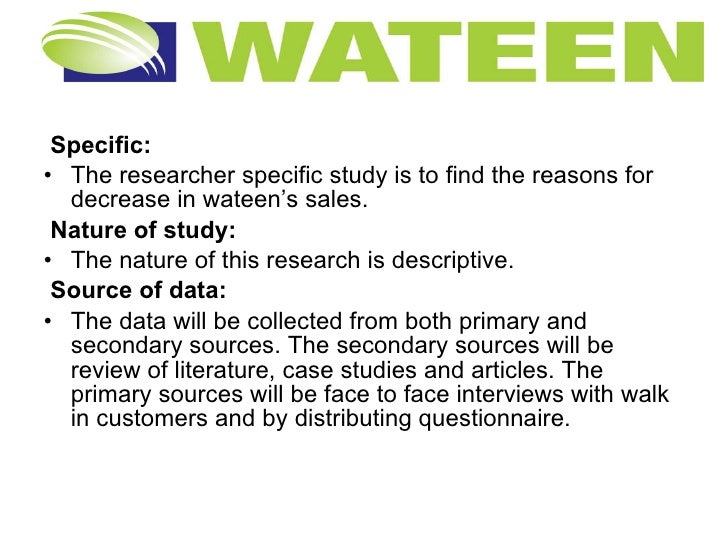 WATEEN

Specific:

• The researcher specific study is to find the reasons for decrease in wateen's sales.

Nature of study:

• The nature of this research is descriptive.

Source of data:

• The data will be collected from both primary and secondary sources. The secondary sources will be review of literature, case studies and articles. The primary sources will be face to face interviews with walk in customers and by distributing questionnaire.